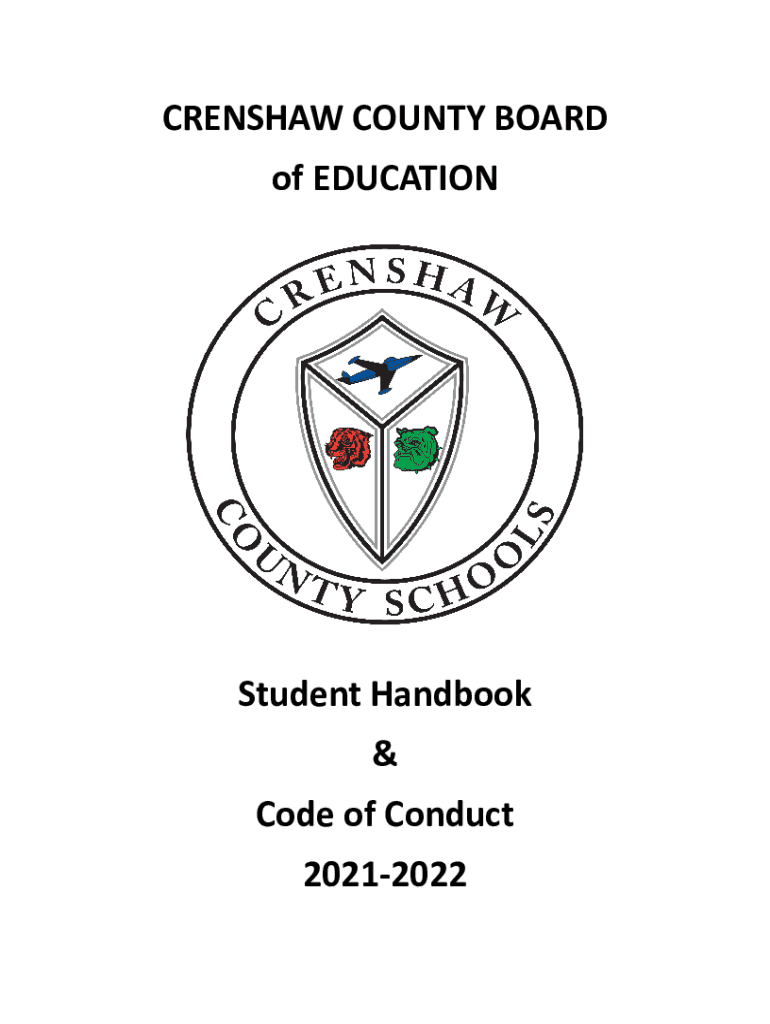 CRENSHAW COUNTY BOARD
of EDUCATION

CRENSHAW

COUNTY SCHOOLS

Student Handbook
&
Code of Conduct
2021-2022